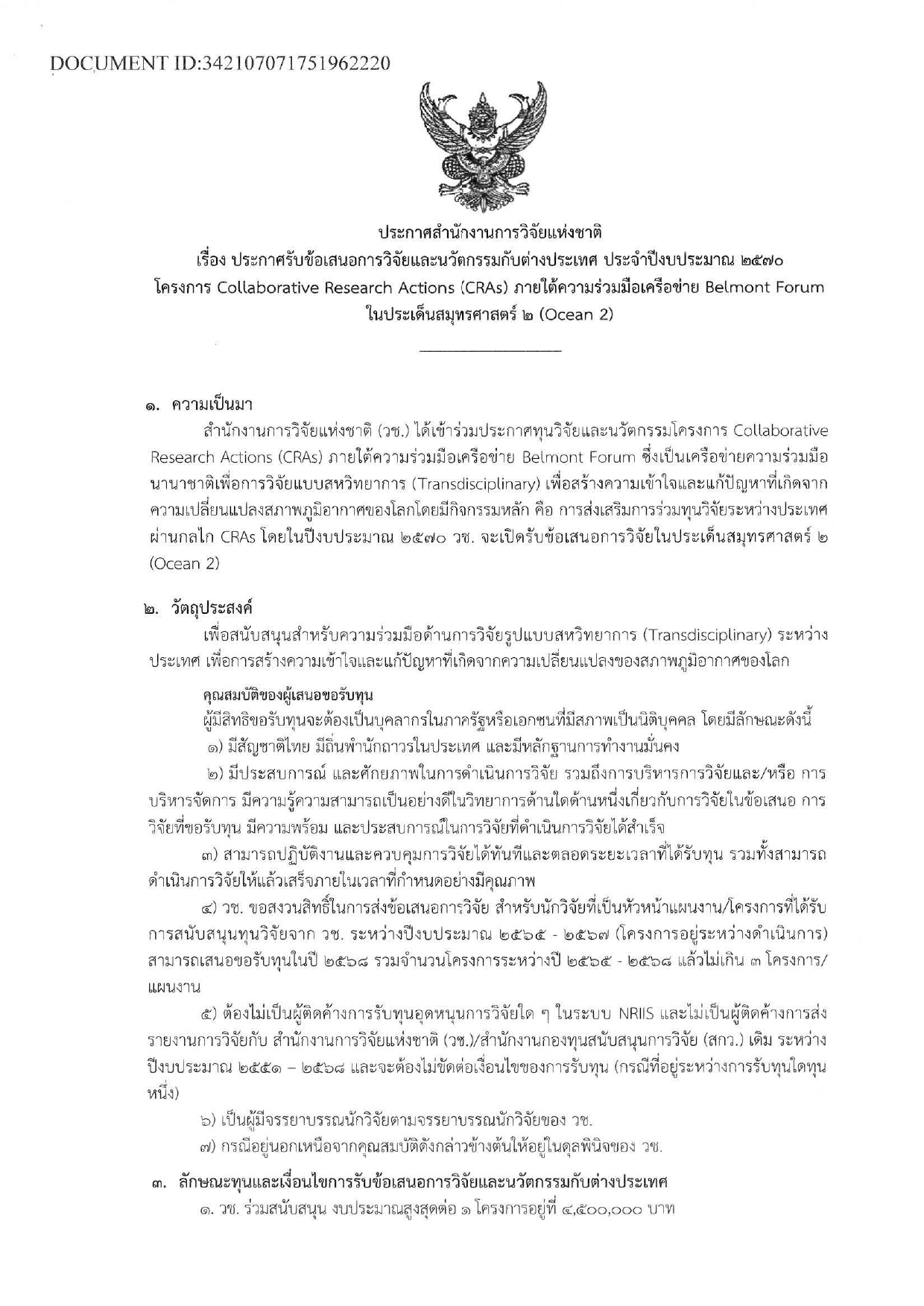 DOCUMENT ID:342107071751962220

ประกาศสำนักงานการวิจัยแห่งชาติ
เรื่อง ประกาศรับข้อเสนอการวิจัยและนวัตกรรมกับต่างประเทศ ประจำปีงบประมาณ ๒๕๗๐
โครงการ Collaborative Research Actions (CRAs) ภายใต้ความร่วมมือเครือข่าย Belmont Forum
ในประเด็นสมุทรศาสตร์ ๒ (Ocean 2)

๑. ความเป็นมา

สำนักงานการวิจัยแห่งชาติ (วช.) ได้เข้าร่วมประกาศทุนวิจัยและนวัตกรรมโครงการ Collaborative Research Actions (CRAs) ภายใต้ความร่วมมือเครือข่าย Belmont Forum ซึ่งเป็นเครือข่ายความร่วมมือนานาชาติเพื่อการวิจัยแบบสหวิทยาการ (Transdisciplinary) เพื่อสร้างความเข้าใจและแก้ปัญหาที่เกิดจากความเปลี่ยนแปลงสภาพภูมิอากาศของโลกโดยมีกิจกรรมหลัก คือ การส่งเสริมการร่วมทุนวิจัยระหว่างประเทศผ่านกลไก CRAs โดยในปีงบประมาณ ๒๕๗๐ วช. จะเปิดรับข้อเสนอการวิจัยในประเด็นสมุทรศาสตร์ ๒ (Ocean 2)

๒. วัตถุประสงค์

เพื่อสนับสนุนสำหรับความร่วมมือด้านการวิจัยรูปแบบสหวิทยาการ (Transdisciplinary) ระหว่างประเทศ เพื่อการสร้างความเข้าใจและแก้ปัญหาที่เกิดจากความเปลี่ยนแปลงของสภาพภูมิอากาศของโลก

คุณสมบัติของผู้เสนอขอรับทุน

ผู้มีสิทธิขอรับทุนจะต้องเป็นบุคลากรในภาครัฐหรือเอกชนที่มีสภาพเป็นนิติบุคคล โดยมีลักษณะดังนี้

๑) มีสัญชาติไทย มีถิ่นพำนักถาวรในประเทศ และมีหลักฐานการทำงานมั่นคง

๒) มีประสบการณ์ และศักยภาพในการดำเนินการวิจัย รวมถึงการบริหารการวิจัยและ/หรือ การบริหารจัดการ มีความรู้ความสามารถเป็นอย่างดีในวิทยาการด้านใดด้านหนึ่งเกี่ยวกับการวิจัยในข้อเสนอ การวิจัยที่ขอรับทุน มีความพร้อม และประสบการณ์ในการวิจัยที่ดำเนินการวิจัยได้สำเร็จ

๓) สามารถปฏิบัติงานและควบคุมการวิจัยได้ทันทีและตลอดระยะเวลาที่ได้รับทุน รวมทั้งสามารถดำเนินการวิจัยให้แล้วเสร็จภายในเวลาที่กำหนดอย่างมีคุณภาพ

๔) วช. ขอสงวนสิทธิ์ในการส่งข้อเสนอการวิจัย สำหรับนักวิจัยที่เป็นหัวหน้าแผนงาน/โครงการที่ได้รับการสนับสนุนทุนวิจัยจาก วช. ระหว่างปีงบประมาณ ๒๕๖๕ - ๒๕๖๗ (โครงการอยู่ระหว่างดำเนินการ) สามารถเสนอขอรับทุนในปี ๒๕๖๘ รวมจำนวนโครงการระหว่างปี ๒๕๖๕ - ๒๕๖๘ แล้วไม่เกิน ๓ โครงการ/แผนงาน

๕) ต้องไม่เป็นผู้ติดค้างการรับทุนอุดหนุนการวิจัยใด ๆ ในระบบ NRIIS และไม่เป็นผู้ติดค้างการส่งรายงานการวิจัยกับ สำนักงานการวิจัยแห่งชาติ (วช.)/สำนักงานกองทุนสนับสนุนการวิจัย (สกว.) เดิม ระหว่างปีงบประมาณ ๒๕๕๑ – ๒๕๖๘ และจะต้องไม่ขัดต่อเงื่อนไขของการรับทุน (กรณีที่อยู่ระหว่างการรับทุนใดทุนหนึ่ง)

๖) เป็นผู้มีจรรยาบรรณนักวิจัยตามจรรยาบรรณนักวิจัยของ วช.

๗) กรณีอยู่นอกเหนือจากคุณสมบัติดังกล่าวข้างต้นให้อยู่ในดุลพินิจของ วช.

๓. ลักษณะทุนและเงื่อนไขการรับข้อเสนอการวิจัยและนวัตกรรมกับต่างประเทศ

๑. วช. ร่วมสนับสนุน งบประมาณสูงสุดต่อ ๑ โครงการอยู่ที่ ๔,๕๐๐,๐๐๐ บาท